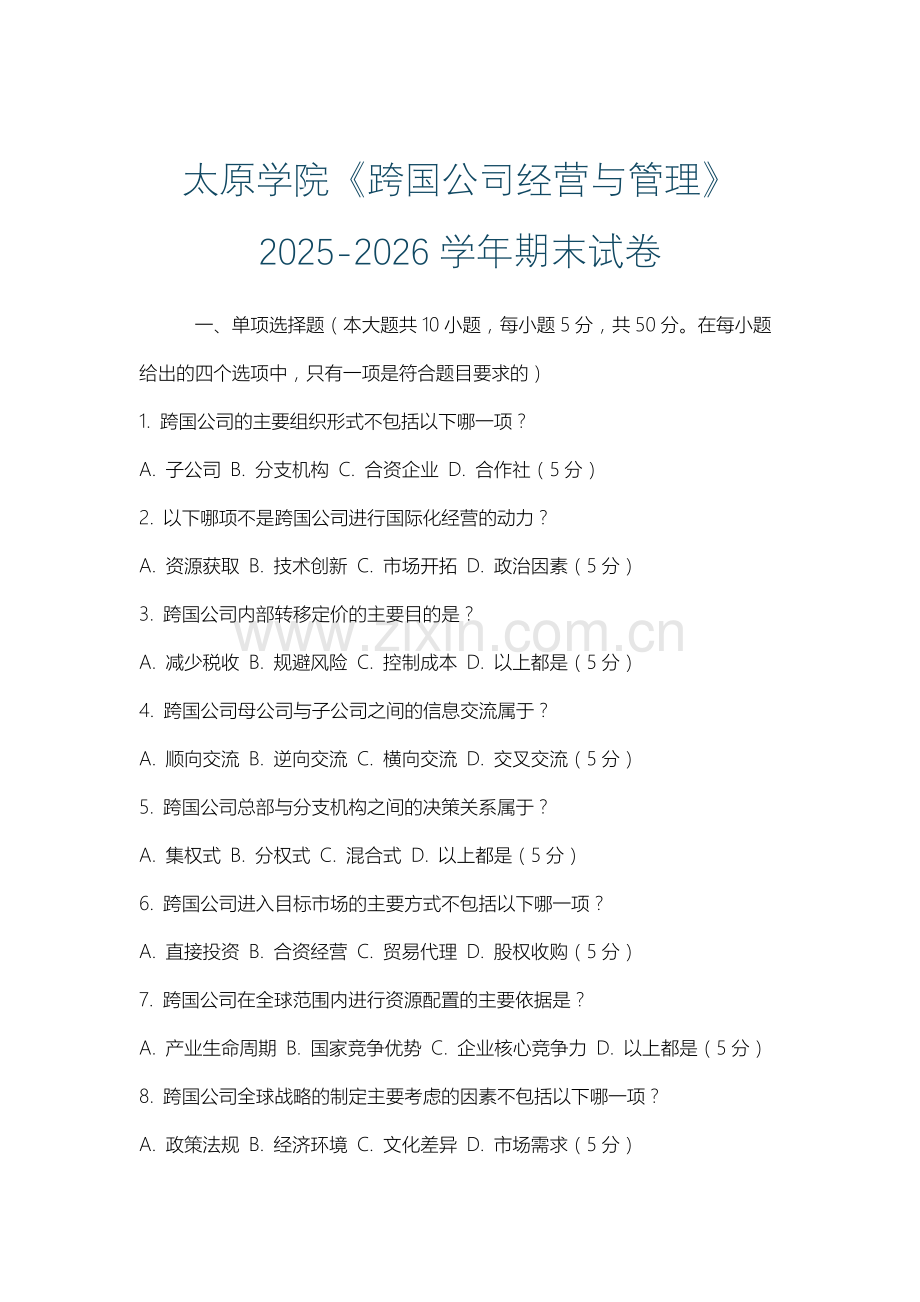 太原学院《跨国公司经营与管理》

2025-2026 学年期末试卷

一、单项选择题（本大题共 10 小题，每小题 5 分，共 50 分。在每小题给出的四个选项中，只有一项是符合题目要求的）

1. 跨国公司的主要组织形式不包括以下哪一项？

A. 子公司 B. 分支机构 C. 合资企业 D. 合作社（5 分）

2. 以下哪项不是跨国公司进行国际化经营的动力？

A. 资源获取 B. 技术创新 C. 市场开拓 D. 政治因素（5 分）

3. 跨国公司内部转移定价的主要目的是？

www.zixin.com.cn

A. 减少税收 B. 规避风险 C. 控制成本 D. 以上都是（5 分）

4. 跨国公司母公司与子公司之间的信息交流属于？

A. 顺向交流 B. 逆向交流 C. 横向交流 D. 交叉交流（5 分）

5. 跨国公司总部与分支机构之间的决策关系属于？

A. 集权式 B. 分权式 C. 混合式 D. 以上都是（5 分）

6. 跨国公司进入目标市场的主要方式不包括以下哪一项？

A. 直接投资 B. 合资经营 C. 贸易代理 D. 股权收购（5 分）

7. 跨国公司在全球范围内进行资源配置的主要依据是？

A. 产业生命周期 B. 国家竞争优势 C. 企业核心竞争力 D. 以上都是（5 分）

8. 跨国公司全球战略的制定主要考虑的因素不包括以下哪一项？

A. 政策法规 B. 经济环境 C. 文化差异 D. 市场需求（5 分）